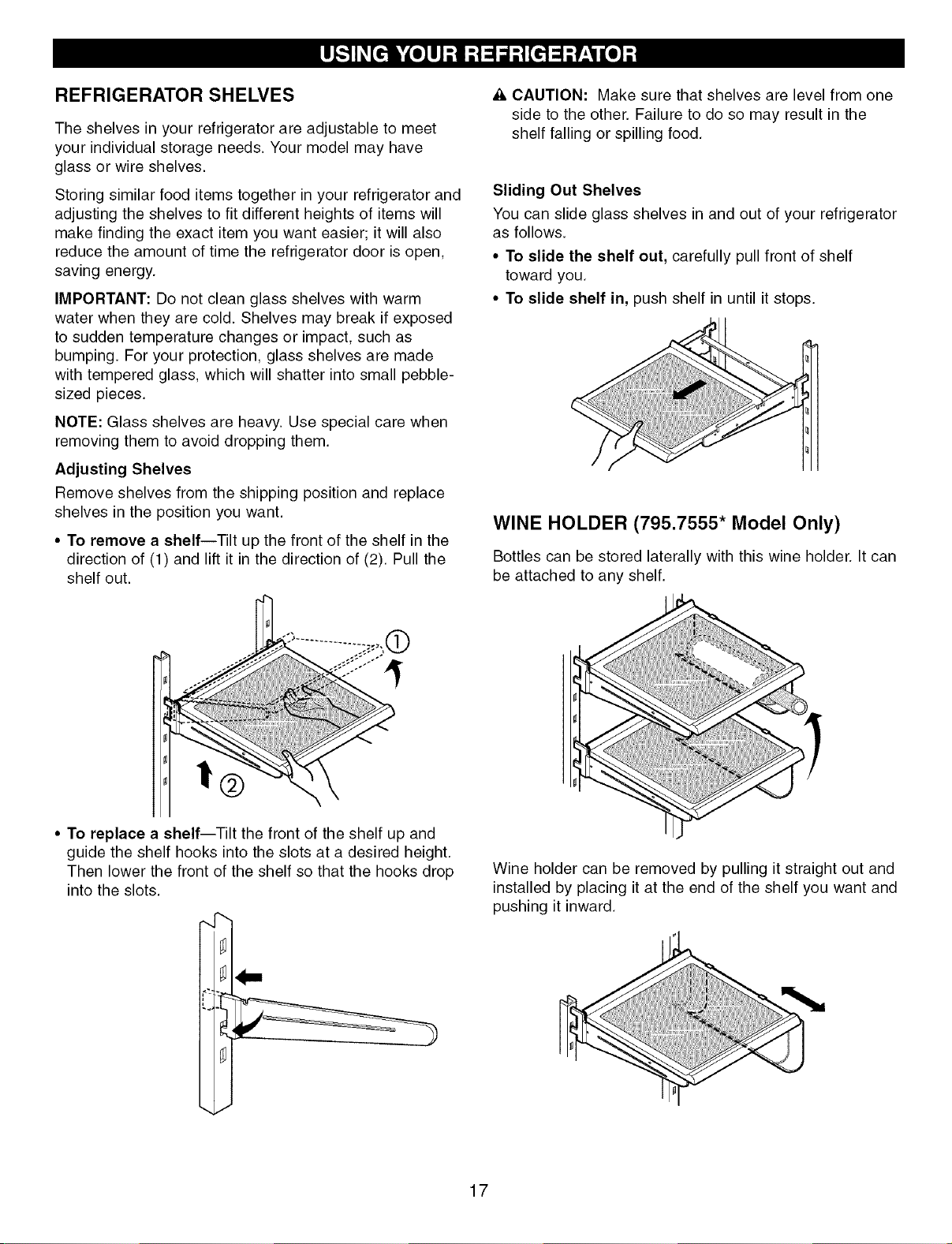 USING YOUR REFRIGERATOR

REFRIGERATOR SHELVES

The shelves in your refrigerator are adjustable to meet your individual storage needs. Your model may have glass or wire shelves.

Storing similar food items together in your refrigerator and adjusting the shelves to fit different heights of items will make finding the exact item you want easier; it will also reduce the amount of time the refrigerator door is open, saving energy.

IMPORTANT: Do not clean glass shelves with warm water when they are cold. Shelves may break if exposed to sudden temperature changes or impact, such as bumping. For your protection, glass shelves are made with tempered glass, which will shatter into small pebble-sized pieces.

NOTE: Glass shelves are heavy. Use special care when removing them to avoid dropping them.

Adjusting Shelves

Remove shelves from the shipping position and replace shelves in the position you want.

• To remove a shelf—Tilt up the front of the shelf in the direction of (1) and lift it in the direction of (2). Pull the shelf out.

①

②

• To replace a shelf—Tilt the front of the shelf up and guide the shelf hooks into the slots at a desired height. Then lower the front of the shelf so that the hooks drop into the slots.

CAUTION: Make sure that shelves are level from one side to the other. Failure to do so may result in the shelf falling or spilling food.

Sliding Out Shelves

You can slide glass shelves in and out of your refrigerator as follows.

• To slide the shelf out, carefully pull front of shelf toward you.

• To slide shelf in, push shelf in until it stops.

WINE HOLDER (795.7555* Model Only)

Bottles can be stored laterally with this wine holder. It can be attached to any shelf.

Wine holder can be removed by pulling it straight out and installed by placing it at the end of the shelf you want and pushing it inward.

17